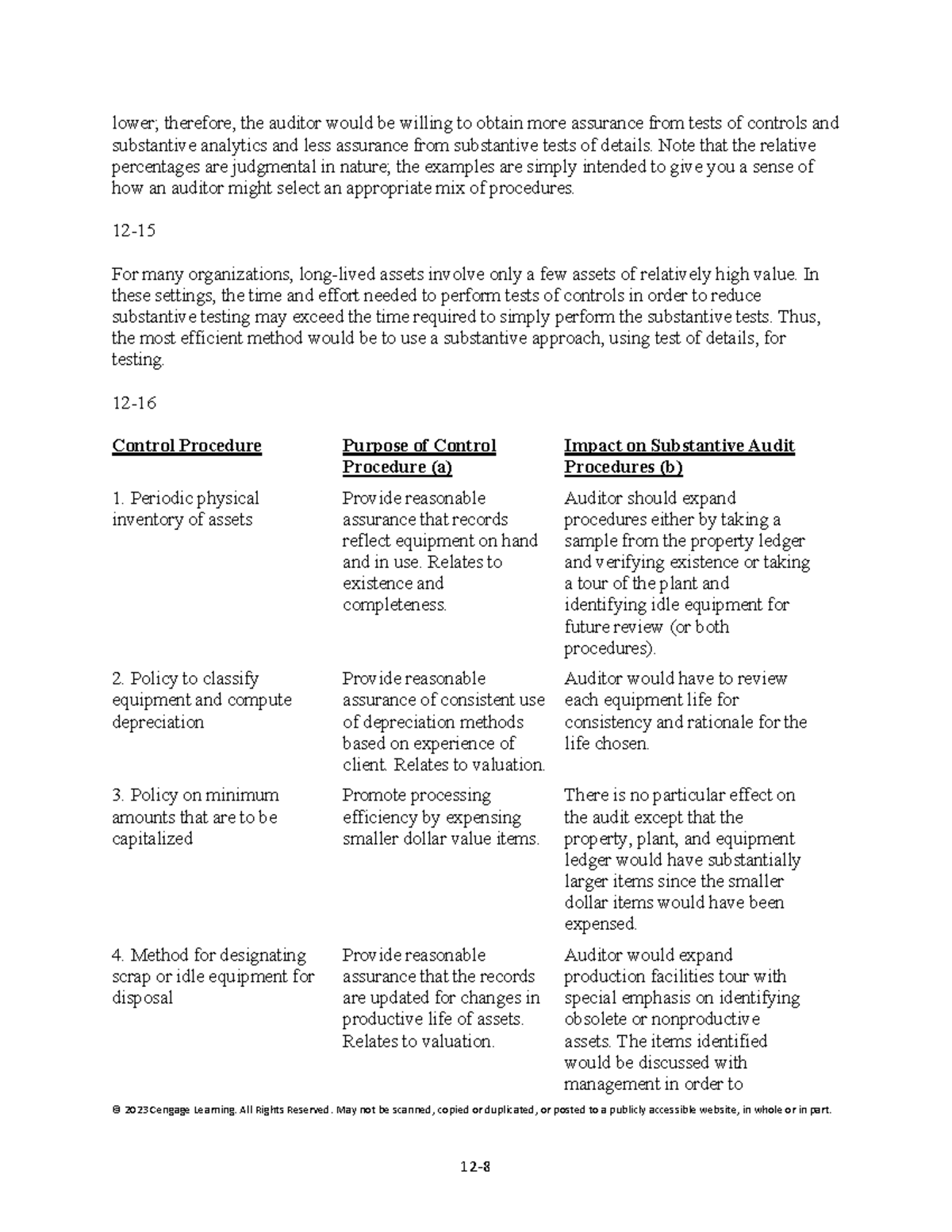 lower; therefore, the auditor would be willing to obtain more assurance from tests of controls and substantive analytics and less assurance from substantive tests of details. Note that the relative percentages are judgmental in nature; the examples are simply intended to give you a sense of how an auditor might select an appropriate mix of procedures.

12-15

For many organizations, long-lived assets involve only a few assets of relatively high value. In these settings, the time and effort needed to perform tests of controls in order to reduce substantive testing may exceed the time required to simply perform the substantive tests. Thus, the most efficient method would be to use a substantive approach, using test of details, for testing.

12-16

| Control Procedure | Purpose of Control Procedure (a) | Impact on Substantive Audit Procedures (b) |
|---|---|---|
| 1. Periodic physical inventory of assets | Provide reasonable assurance that records reflect equipment on hand and in use. Relates to existence and completeness. | Auditor should expand procedures either by taking a sample from the property ledger and verifying existence or taking a tour of the plant and identifying idle equipment for future review (or both procedures). |
| 2. Policy to classify equipment and compute depreciation | Provide reasonable assurance of consistent use of depreciation methods based on experience of client. Relates to valuation. | Auditor would have to review each equipment life for consistency and rationale for the life chosen. |
| 3. Policy on minimum amounts that are to be capitalized | Promote processing efficiency by expensing smaller dollar value items. | There is no particular effect on the audit except that the property, plant, and equipment ledger would have substantially larger items since the smaller dollar items would have been expensed. |
| 4. Method for designating scrap or idle equipment for disposal | Provide reasonable assurance that the records are updated for changes in productive life of assets. Relates to valuation. | Auditor would expand production facilities tour with special emphasis on identifying obsolete or nonproductive assets. The items identified would be discussed with management in order to |

© 2023 Cengage Learning. All Rights Reserved. May not be scanned, copied or duplicated, or posted to a publicly accessible website, in whole or in part.

12-8